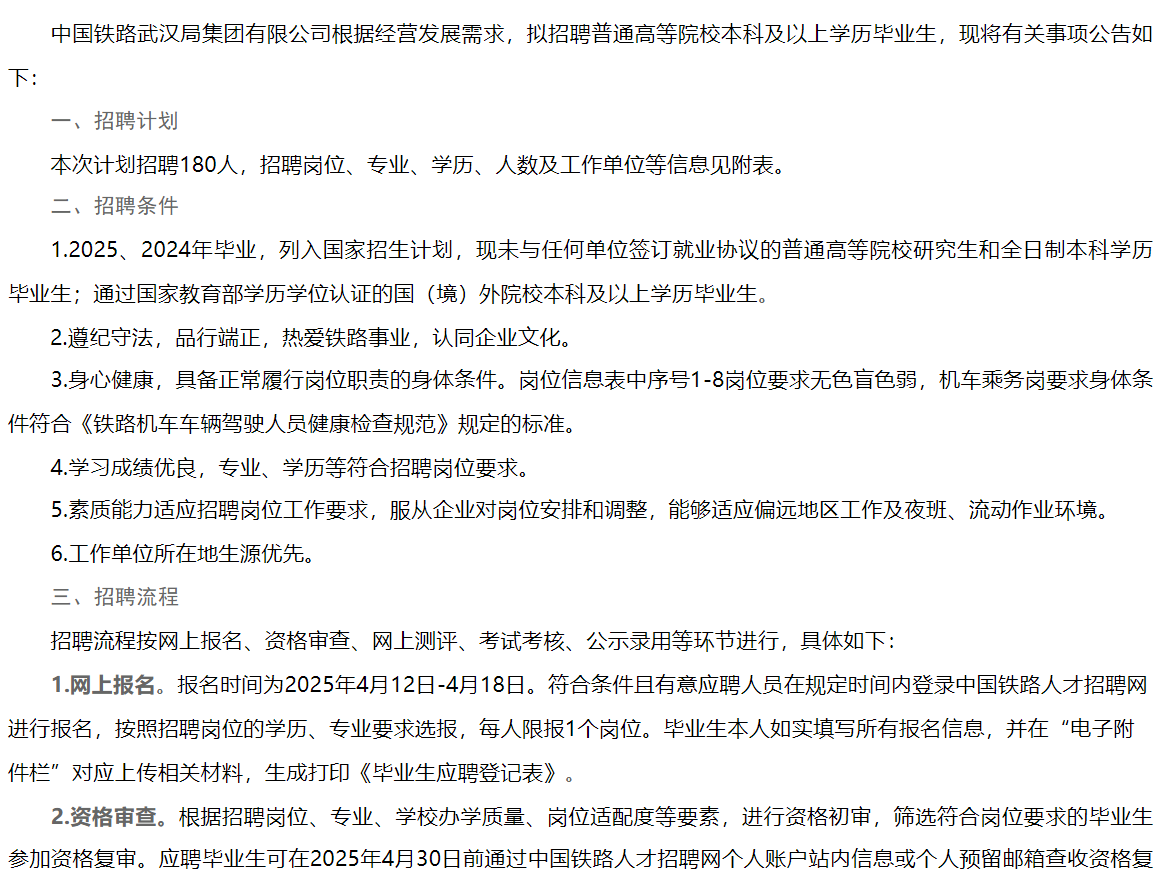 中国铁路武汉局集团有限公司根据经营发展需求，拟招聘普通高等院校本科及以上学历毕业生，现将有关事项公告如下：

一、招聘计划

本次计划招聘180人，招聘岗位、专业、学历、人数及工作单位等信息见附表。

二、招聘条件

1.2025、2024年毕业，列入国家招生计划，现未与任何单位签订就业协议的普通高等院校研究生和全日制本科学历毕业生；通过国家教育部学历学位认证的国（境）外院校本科及以上学历毕业生。

2.遵纪守法，品行端正，热爱铁路事业，认同企业文化。

3.身心健康，具备正常履行岗位职责的身体条件。岗位信息表中序号1-8岗位要求无色盲色弱，机车乘务岗要求身体条件符合《铁路机车车辆驾驶人员健康检查规范》规定的标准。

4.学习成绩优良，专业、学历等符合招聘岗位要求。

5.素质能力适应招聘岗位工作要求，服从企业对岗位安排和调整，能够适应偏远地区工作及夜班、流动作业环境。

6.工作单位所在地生源优先。

三、招聘流程

招聘流程按网上报名、资格审查、网上测评、考试考核、公示录用等环节进行，具体如下：

1.网上报名。报名时间为2025年4月12日-4月18日。符合条件且有意应聘人员在规定时间内登录中国铁路人才招聘网进行报名，按照招聘岗位的学历、专业要求选报，每人限报1个岗位。毕业生本人如实填写所有报名信息，并在“电子附件栏”对应上传相关材料，生成打印《毕业生应聘登记表》。

2.资格审查。根据招聘岗位、专业、学校办学质量、岗位适配度等要素，进行资格初审，筛选符合岗位要求的毕业生参加资格复审。应聘毕业生可在2025年4月30日前通过中国铁路人才招聘网个人账户站内信息或个人预留邮箱查收资格复